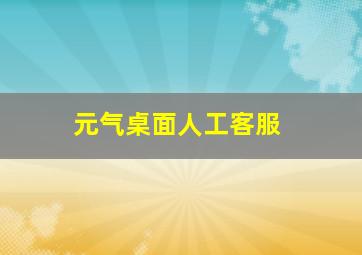 元气桌面人工客服